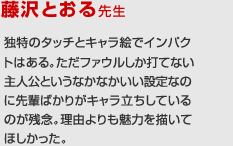 藤沢とおる先生

独特のタッチとキャラ絵でインパクトはある。ただファウルしか打てない主人公というなかなかいい設定なのに先輩ばかりがキャラ立ちしているのが残念。理由よりも魅力を描いてほしかった。